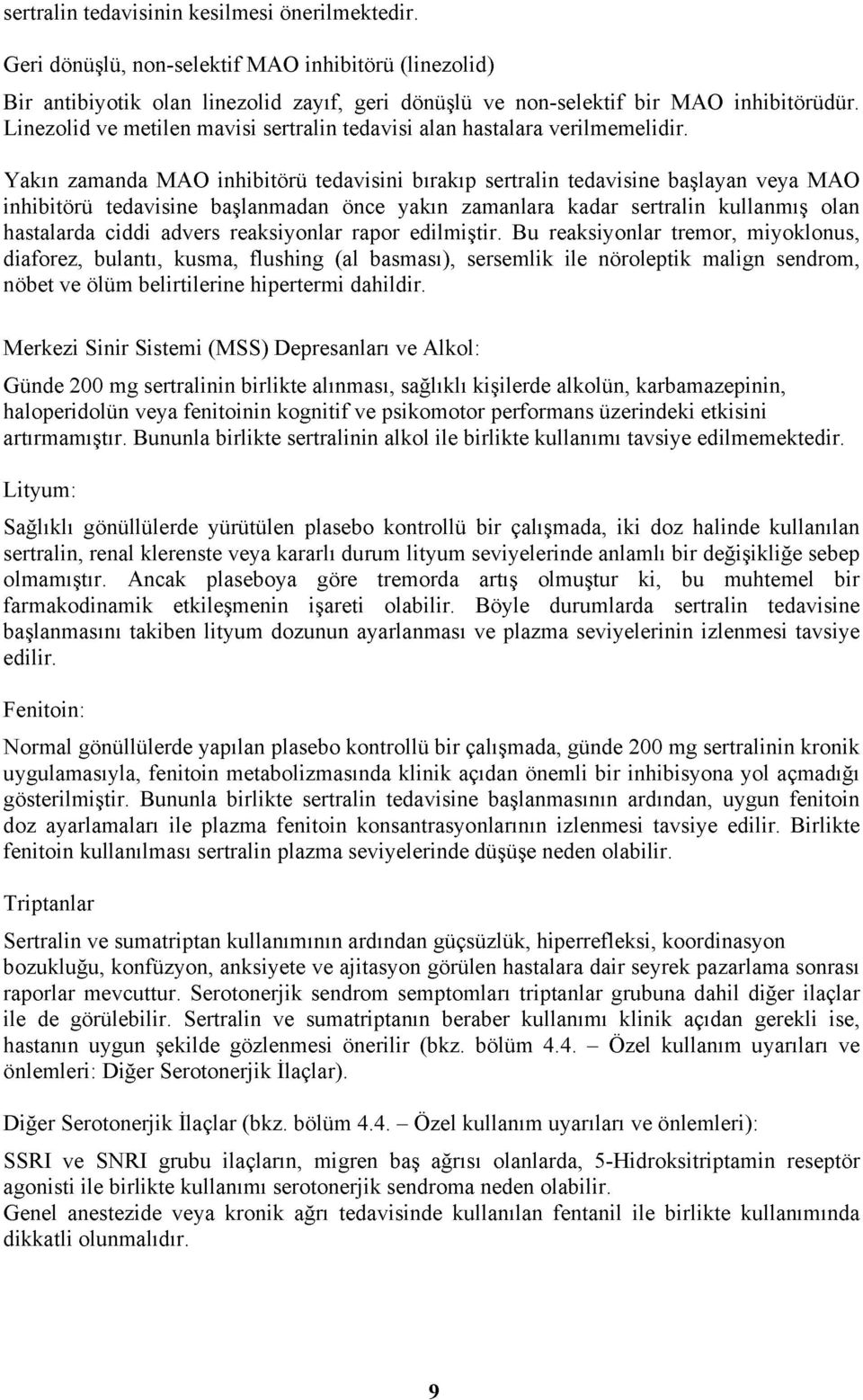 sertralin tedavisinin kesilmesi önerilmektedir.

Geri dönüşlü, non-selektif MAO inhibitörü (linezolid)

Bir antibiyotik olan linezolid zayıf, geri dönüşlü ve non-selektif bir MAO inhibitörüdür. Linezolid ve metilen mavisi sertralin tedavisi alan hastalara verilmemelidir.

Yakın zamanda MAO inhibitörü tedavisini bırakıp sertralin tedavisine başlayan veya MAO inhibitörü tedavisine başlanmadan önce yakın zamanlara kadar sertralin kullanmış olan hastalarda ciddi advers reaksiyonlar rapor edilmiştir. Bu reaksiyonlar tremor, miyoklonus, diaforez, bulantı, kusma, flushing (al basması), sersemlik ile nöroleptik malign sendrom, nöbet ve ölüm belirtilerine hipertermi dahildir.

Merkezi Sinir Sistemi (MSS) Depresanları ve Alkol:

Günde 200 mg sertralinin birlikte alınması, sağlıklı kişilerde alkolün, karbamazepinin, haloperidolün veya fenitoinin kognitif ve psikomotor performans üzerindeki etkisini artırmamıştır. Bununla birlikte sertralinin alkol ile birlikte kullanımı tavsiye edilmemektedir.

Lityum:

Sağlıklı gönüllülerde yürütülen plasebo kontrollü bir çalışmada, iki doz halinde kullanılan sertralin, renal klerenste veya kararlı durum lityum seviyelerinde anlamlı bir değişikliğe sebep olmamıştır. Ancak plaseboya göre tremorda artış olmuştur ki, bu muhtemel bir farmakodinamik etkileşmenin işareti olabilir. Böyle durumlarda sertralin tedavisine başlanmasını takiben lityum dozunun ayarlanması ve plazma seviyelerinin izlenmesi tavsiye edilir.

Fenitoin:

Normal gönüllülerde yapılan plasebo kontrollü bir çalışmada, günde 200 mg sertralinin kronik uygulamasıyla, fenitoin metabolizmasında klinik açıdan önemli bir inhibisyona yol açmadığı gösterilmiştir. Bununla birlikte sertralin tedavisine başlanmasının ardından, uygun fenitoin doz ayarlamaları ile plazma fenitoin konsantrasyonlarının izlenmesi tavsiye edilir. Birlikte fenitoin kullanılması sertralin plazma seviyelerinde düşüşe neden olabilir.

Triptanlar

Sertralin ve sumatriptan kullanımının ardından güçsüzlük, hiperrefleksi, koordinasyon bozukluğu, konfüzyon, anksiyete ve ajitasyon görülen hastalara dair seyrek pazarlama sonrası raporlar mevcuttur. Serotonerjik sendrom semptomları triptanlar grubuna dahil diğer ilaçlar ile de görülebilir. Sertralin ve sumatriptanın beraber kullanımı klinik açıdan gerekli ise, hastanın uygun şekilde gözlenmesi önerilir (bkz. bölüm 4.4. – Özel kullanım uyarıları ve önlemleri: Diğer Serotonerjik İlaçlar).

Diğer Serotonerjik İlaçlar (bkz. bölüm 4.4. – Özel kullanım uyarıları ve önlemleri):

SSRI ve SNRI grubu ilaçların, migren baş ağrısı olanlarda, 5-Hidroksitriptamin reseptör agonisti ile birlikte kullanımı serotonerjik sendroma neden olabilir.
Genel anestezide veya kronik ağrı tedavisinde kullanılan fentanil ile birlikte kullanımında dikkatli olunmalıdır.

9